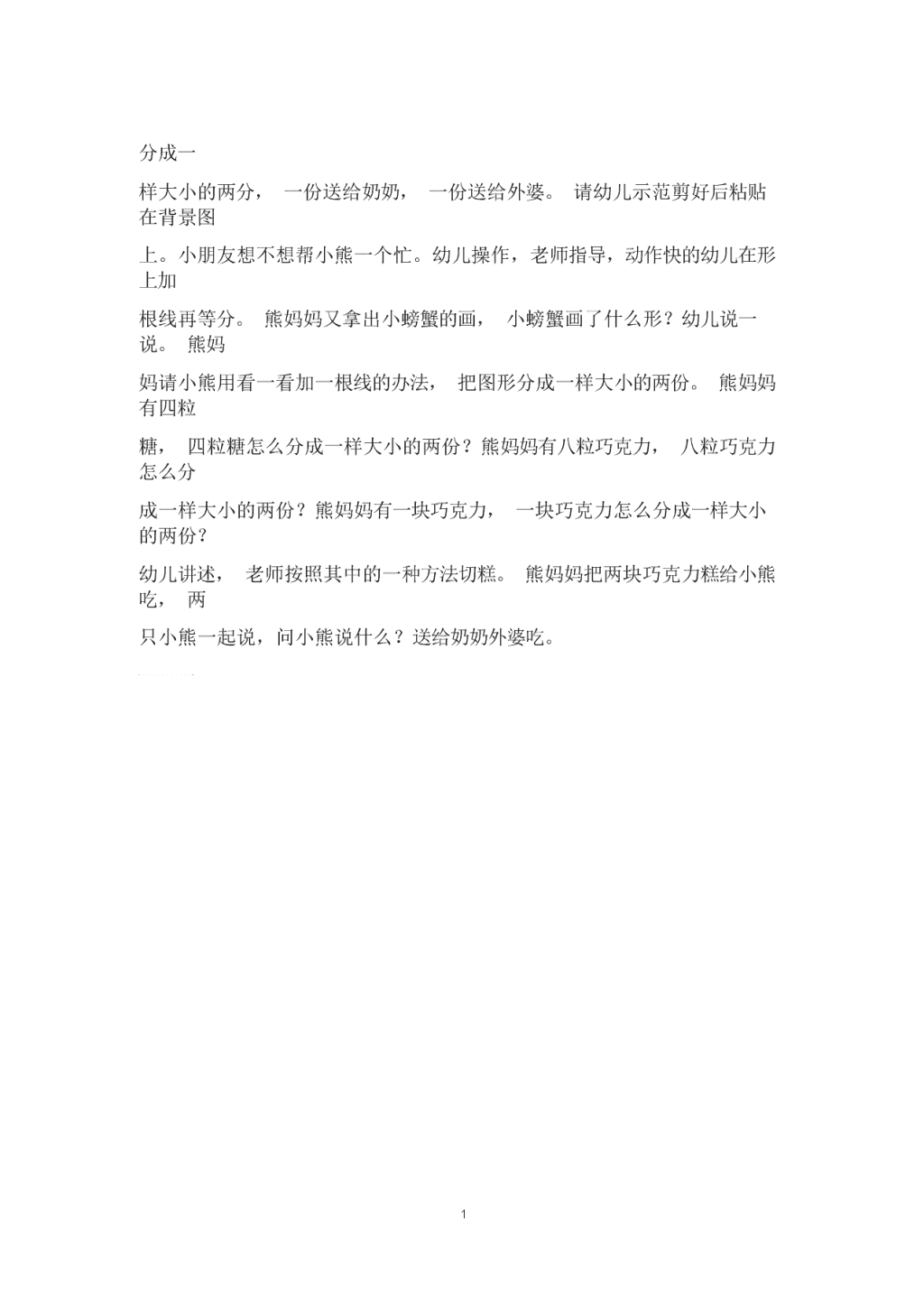 分成一

样大小的两分， 一份送给奶奶， 一份送给外婆。 请幼儿示范剪好后粘贴在背景图

上。小朋友想不想帮小熊一个忙。幼儿操作，老师指导，动作快的幼儿在形上加

根线再等分。 熊妈妈又拿出小螃蟹的画， 小螃蟹画了什么形？幼儿说一说。 熊妈

妈请小熊用看一看加一根线的办法， 把图形分成一样大小的两份。 熊妈妈有四粒

糖， 四粒糖怎么分成一样大小的两份？熊妈妈有八粒巧克力， 八粒巧克力怎么分

成一样大小的两份？熊妈妈有一块巧克力， 一块巧克力怎么分成一样大小的两份？

幼儿讲述， 老师按照其中的一种方法切糕。 熊妈妈把两块巧克力糕给小熊吃， 两

只小熊一起说，问小熊说什么？送给奶奶外婆吃。

1